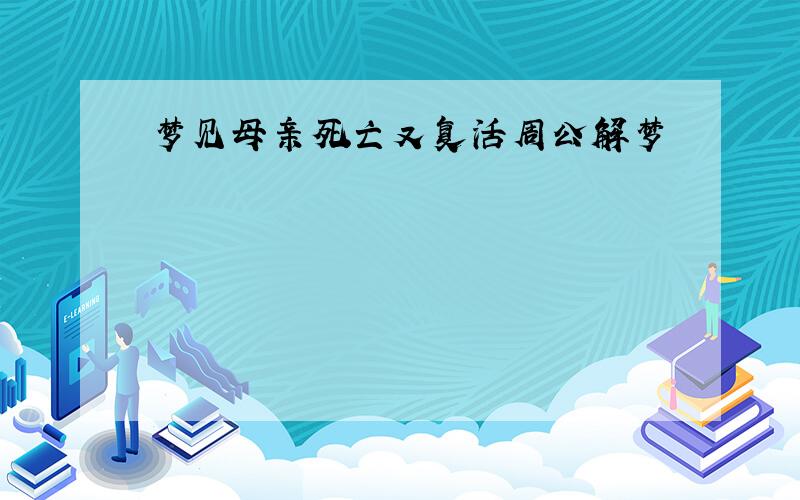 梦见母亲死亡又复活周公解梦

E-LEARNING